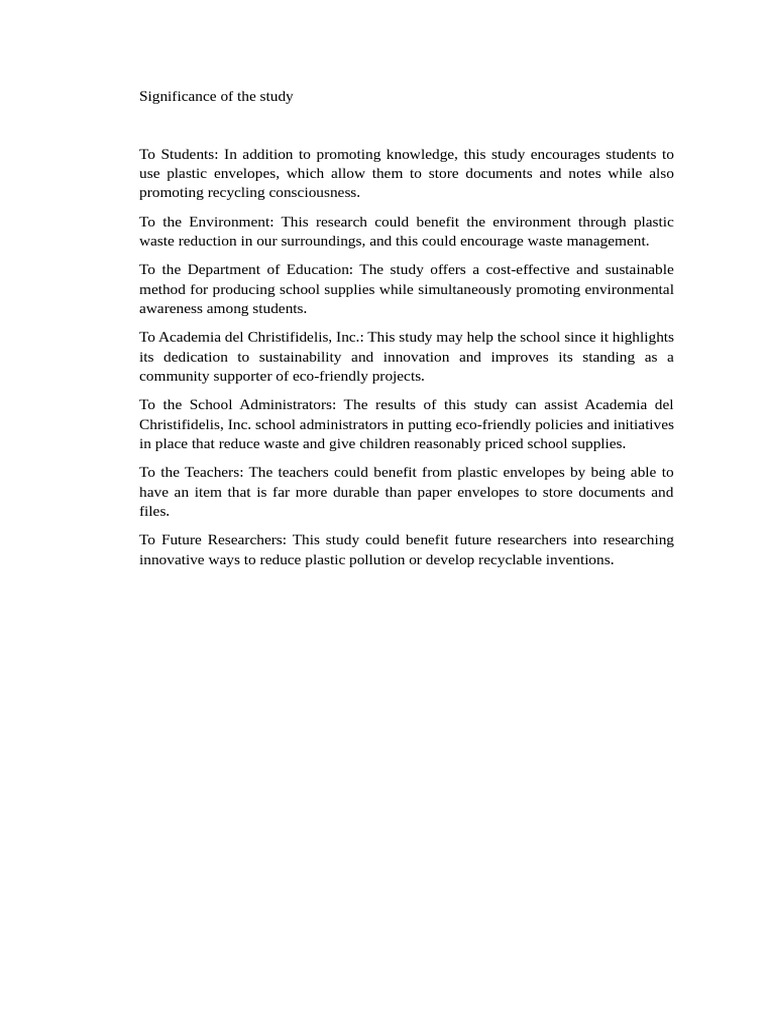 Significance of the study

To Students: In addition to promoting knowledge, this study encourages students to use plastic envelopes, which allow them to store documents and notes while also promoting recycling consciousness.

To the Environment: This research could benefit the environment through plastic waste reduction in our surroundings, and this could encourage waste management.

To the Department of Education: The study offers a cost-effective and sustainable method for producing school supplies while simultaneously promoting environmental awareness among students.

To Academia del Christifidelis, Inc.: This study may help the school since it highlights its dedication to sustainability and innovation and improves its standing as a community supporter of eco-friendly projects.

To the School Administrators: The results of this study can assist Academia del Christifidelis, Inc. school administrators in putting eco-friendly policies and initiatives in place that reduce waste and give children reasonably priced school supplies.

To the Teachers: The teachers could benefit from plastic envelopes by being able to have an item that is far more durable than paper envelopes to store documents and files.

To Future Researchers: This study could benefit future researchers into researching innovative ways to reduce plastic pollution or develop recyclable inventions.